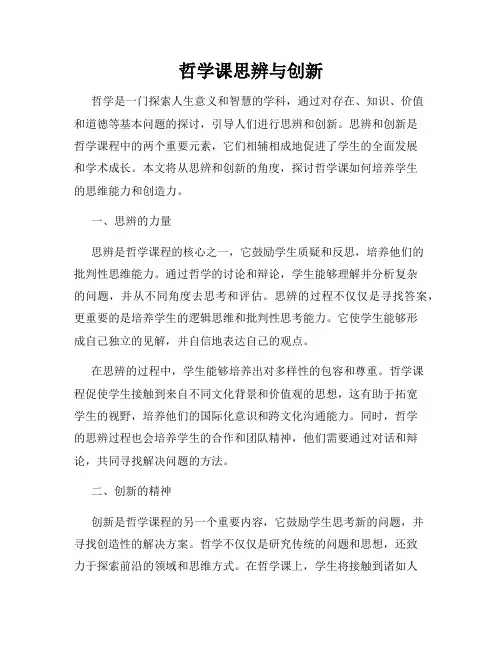 哲学课思辨与创新

哲学是一门探索人生意义和智慧的学科，通过对存在、知识、价值和道德等基本问题的探讨，引导人们进行思辨和创新。思辨和创新是哲学课程中的两个重要元素，它们相辅相成地促进了学生的全面发展和学术成长。本文将从思辨和创新的角度，探讨哲学课如何培养学生的思维能力和创造力。

一、思辨的力量

思辨是哲学课程的核心之一，它鼓励学生质疑和反思，培养他们的批判性思维能力。通过哲学的讨论和辩论，学生能够理解并分析复杂的问题，并从不同角度去思考和评估。思辨的过程不仅仅是寻找答案，更重要的是培养学生的逻辑思维和批判性思考能力。它使学生能够形成自己独立的见解，并自信地表达自己的观点。

在思辨的过程中，学生能够培养出对多样性的包容和尊重。哲学课程促使学生接触到来自不同文化背景和价值观的思想，这有助于拓宽学生的视野，培养他们的国际化意识和跨文化沟通能力。同时，哲学的思辨过程也会培养学生的合作和团队精神，他们需要通过对话和辩论，共同寻找解决问题的方法。

二、创新的精神

创新是哲学课程的另一个重要内容，它鼓励学生思考新的问题，并寻找创造性的解决方案。哲学不仅仅是研究传统的问题和思想，还致力于探索前沿的领域和思维方式。在哲学课上，学生将接触到诸如人